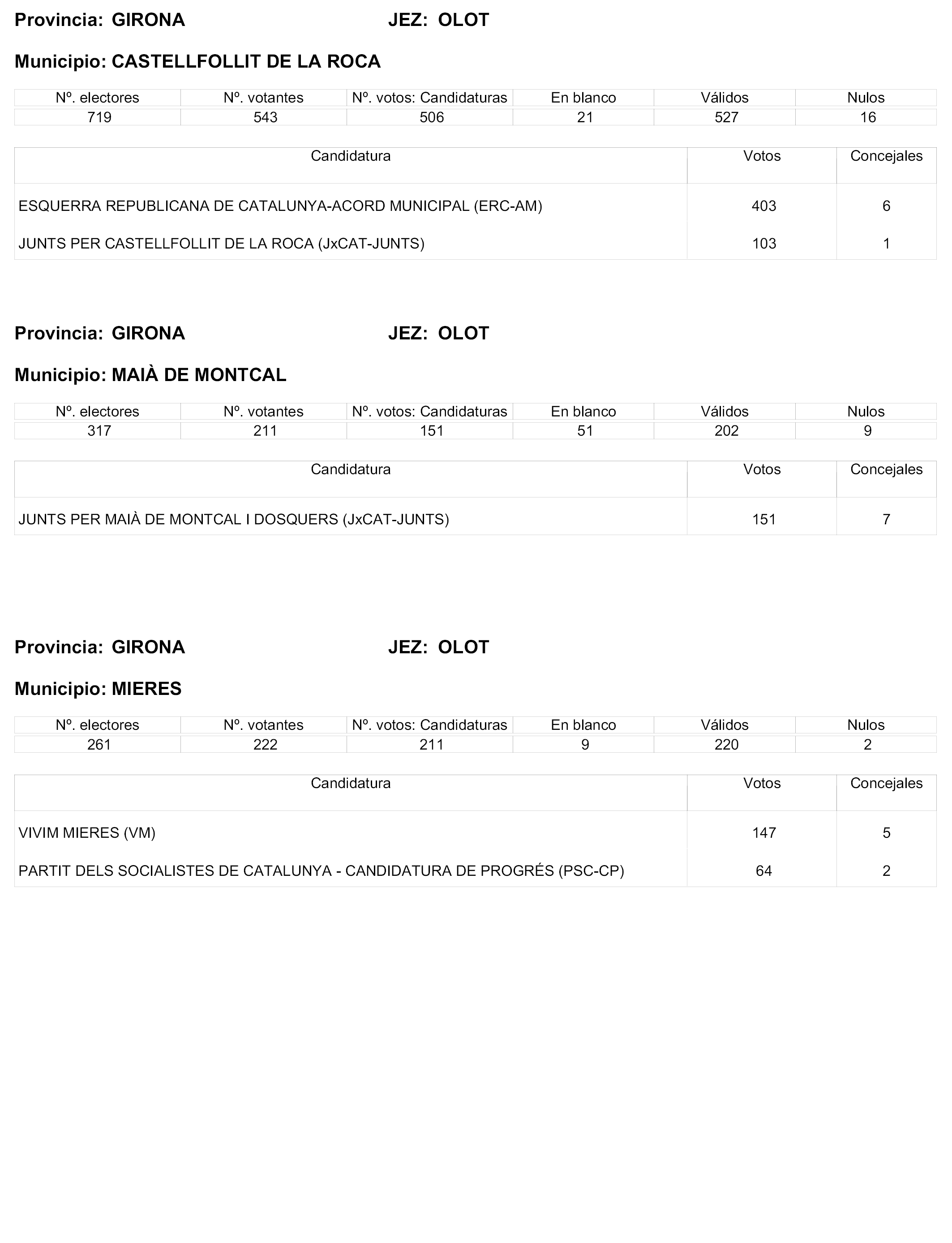 Provincia: GIRONA JEZ: OLOT

Municipio: CASTELLFOLLIT DE LA ROCA

| Nº. electores | Nº. votantes | Nº. votos: Candidaturas | En blanco | Válidos | Nulos |
|---|---|---|---|---|---|
| 719 | 543 | 506 | 21 | 527 | 16 |

| Candidatura | Votos | Concejales |
|---|---|---|
| ESQUERRA REPUBLICANA DE CATALUNYA-ACORD MUNICIPAL (ERC-AM) | 403 | 6 |
| JUNTS PER CASTELLFOLLIT DE LA ROCA (JxCAT-JUNTS) | 103 | 1 |

Provincia: GIRONA JEZ: OLOT

Municipio: MAIÀ DE MONTCAL

| Nº. electores | Nº. votantes | Nº. votos: Candidaturas | En blanco | Válidos | Nulos |
|---|---|---|---|---|---|
| 317 | 211 | 151 | 51 | 202 | 9 |

| Candidatura | Votos | Concejales |
|---|---|---|
| JUNTS PER MAIÀ DE MONTCAL I DOSQUERS (JxCAT-JUNTS) | 151 | 7 |

Provincia: GIRONA JEZ: OLOT

Municipio: MIERES

| Nº. electores | Nº. votantes | Nº. votos: Candidaturas | En blanco | Válidos | Nulos |
|---|---|---|---|---|---|
| 261 | 222 | 211 | 9 | 220 | 2 |

| Candidatura | Votos | Concejales |
|---|---|---|
| VIVIM MIERES (VM) | 147 | 5 |
| PARTIT DELS SOCIALISTES DE CATALUNYA - CANDIDATURA DE PROGRÉS (PSC-CP) | 64 | 2 |